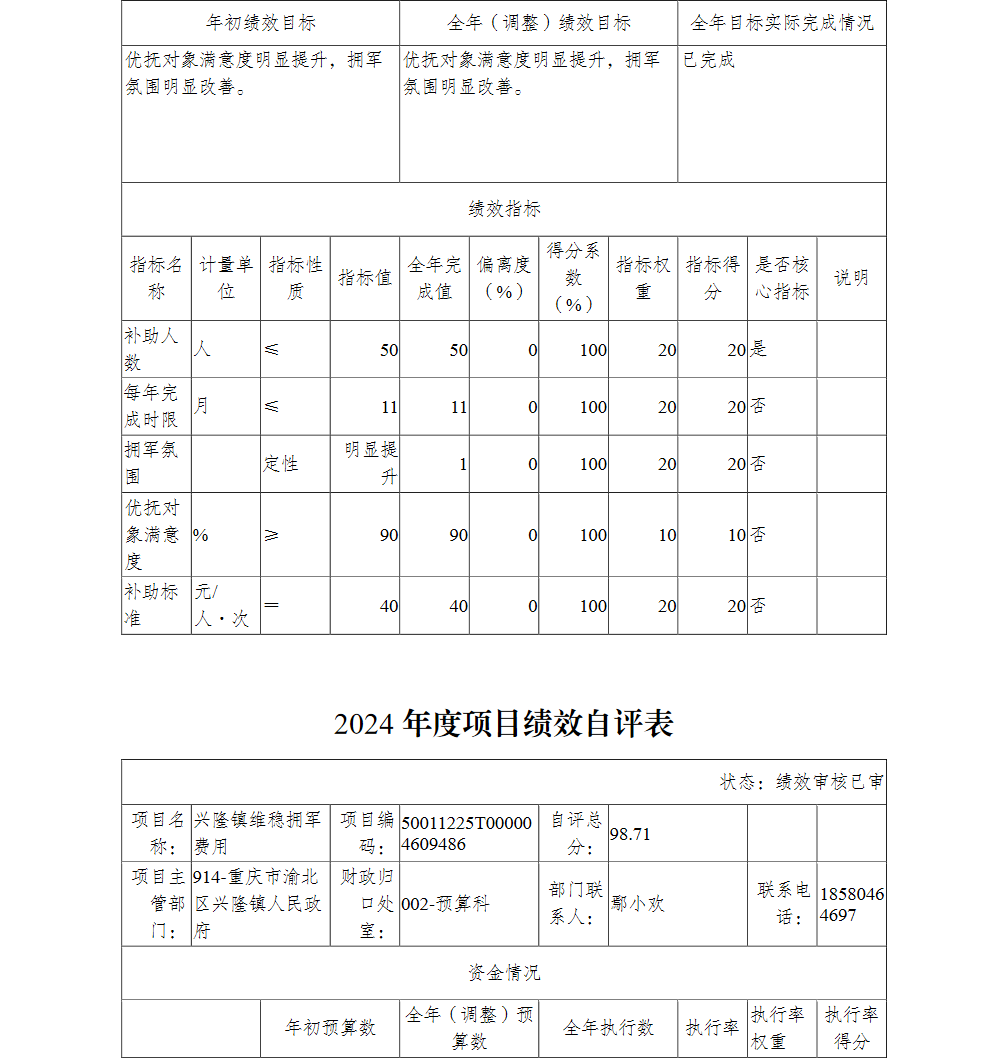 | 年初绩效目标 | 全年（调整）绩效目标 | 全年目标实际完成情况 |
|---|---|---|
| 优抚对象满意度明显提升，拥军氛围明显改善。 | 优抚对象满意度明显提升，拥军氛围明显改善。 | 已完成 |

绩效指标

| 指标名称 | 计量单位 | 指标性质 | 指标值 | 全年完成值 | 偏离度（%） | 得分系数（%） | 指标权重 | 指标得分 | 是否核心指标 | 说明 |
|---|---|---|---|---|---|---|---|---|---|---|
| 补助人数 | 人 | ≤ | 50 | 50 | 0 | 100 | 20 | 20 | 是 | |
| 每年完成时限 | 月 | ≤ | 11 | 11 | 0 | 100 | 20 | 20 | 否 | |
| 拥军氛围 | | 定性 | 明显提升 | 1 | 0 | 100 | 20 | 20 | 否 | |
| 优抚对象满意度 | % | ≥ | 90 | 90 | 0 | 100 | 10 | 10 | 否 | |
| 补助标准 | 元/人·次 | ＝ | 40 | 40 | 0 | 100 | 20 | 20 | 否 | |

2024 年度项目绩效自评表

状态：绩效审核已审

| 项目名称： | 兴隆镇维稳拥军费用 | 项目编码： | 50011225T000004609486 | 自评总分： | 98.71 | | |
|---|---|---|---|---|---|---|---|
| 项目主管部门： | 914-重庆市渝北区兴隆镇人民政府 | 财政归口处室： | 002-预算科 | 部门联系人： | 鄢小欢 | 联系电话： | 18580464697 |

资金情况

| | 年初预算数 | 全年（调整）预算数 | 全年执行数 | 执行率 | 执行率权重 | 执行率得分 |
|---|---|---|---|---|---|---|